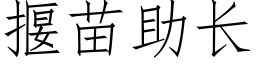 揠苗助长